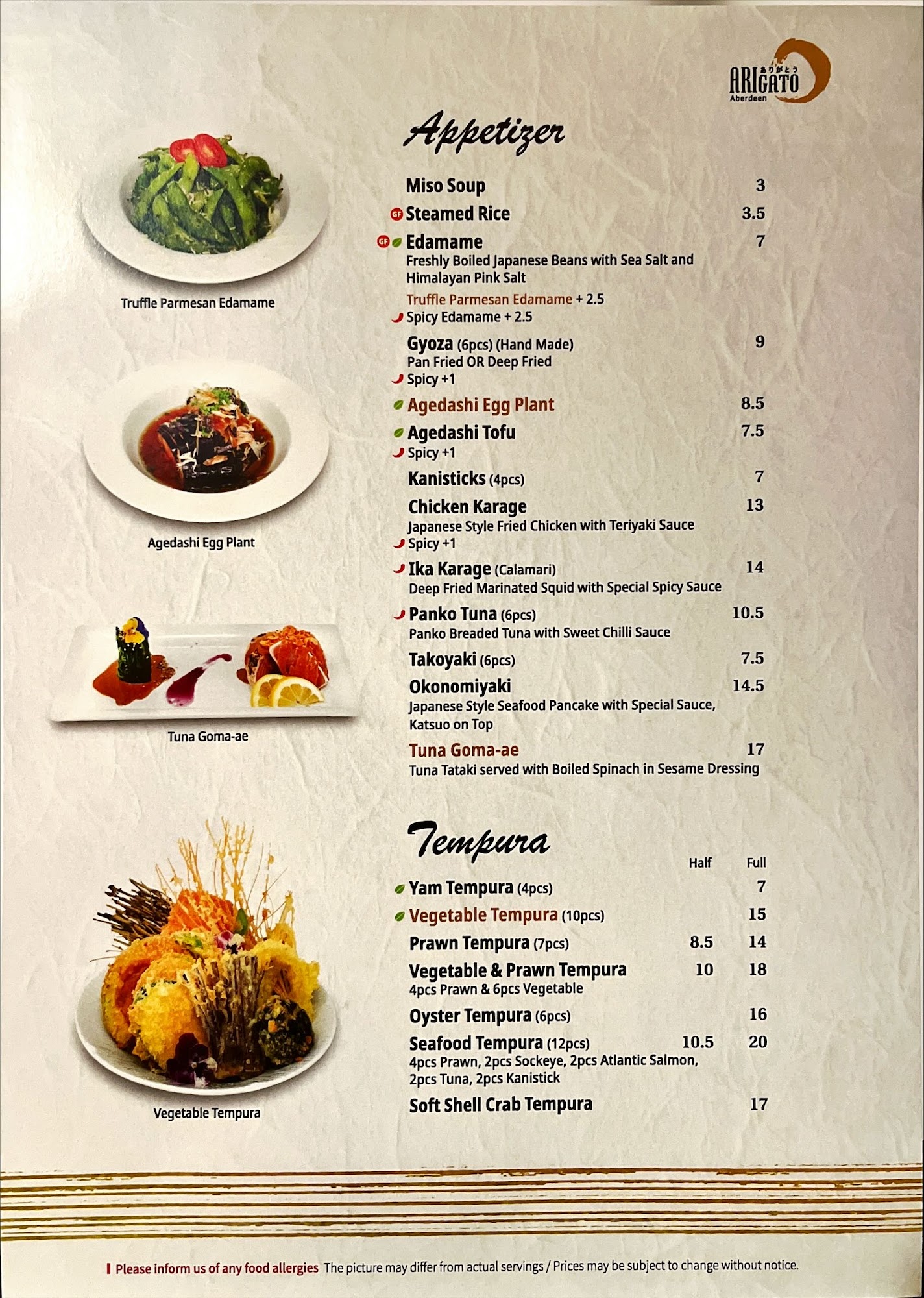 ARIGATO
ありがとう
Aberdeen

Truffle Parmesan Edamame

Agedashi Egg Plant

Tuna Goma-ae

Vegetable Tempura

Appetizer

Miso Soup 3

GF Steamed Rice 3.5

GF Edamame 7
Freshly Boiled Japanese Beans with Sea Salt and Himalayan Pink Salt
Truffle Parmesan Edamame + 2.5
Spicy Edamame + 2.5

Gyoza (6pcs) (Hand Made) 9
Pan Fried OR Deep Fried
Spicy +1

Agedashi Egg Plant 8.5

Agedashi Tofu 7.5
Spicy +1

Kanisticks (4pcs) 7

Chicken Karage 13
Japanese Style Fried Chicken with Teriyaki Sauce
Spicy +1

Ika Karage (Calamari) 14
Deep Fried Marinated Squid with Special Spicy Sauce

Panko Tuna (6pcs) 10.5
Panko Breaded Tuna with Sweet Chilli Sauce

Takoyaki (6pcs) 7.5

Okonomiyaki 14.5
Japanese Style Seafood Pancake with Special Sauce, Katsuo on Top

Tuna Goma-ae 17
Tuna Tataki served with Boiled Spinach in Sesame Dressing

Tempura

Half Full

Yam Tempura (4pcs) 7

Vegetable Tempura (10pcs) 15

Prawn Tempura (7pcs) 8.5 14

Vegetable & Prawn Tempura 10 18
4pcs Prawn & 6pcs Vegetable

Oyster Tempura (6pcs) 16

Seafood Tempura (12pcs) 10.5 20
4pcs Prawn, 2pcs Sockeye, 2pcs Atlantic Salmon, 2pcs Tuna, 2pcs Kanistick

Soft Shell Crab Tempura 17

Please inform us of any food allergies The picture may differ from actual servings / Prices may be subject to change without notice.